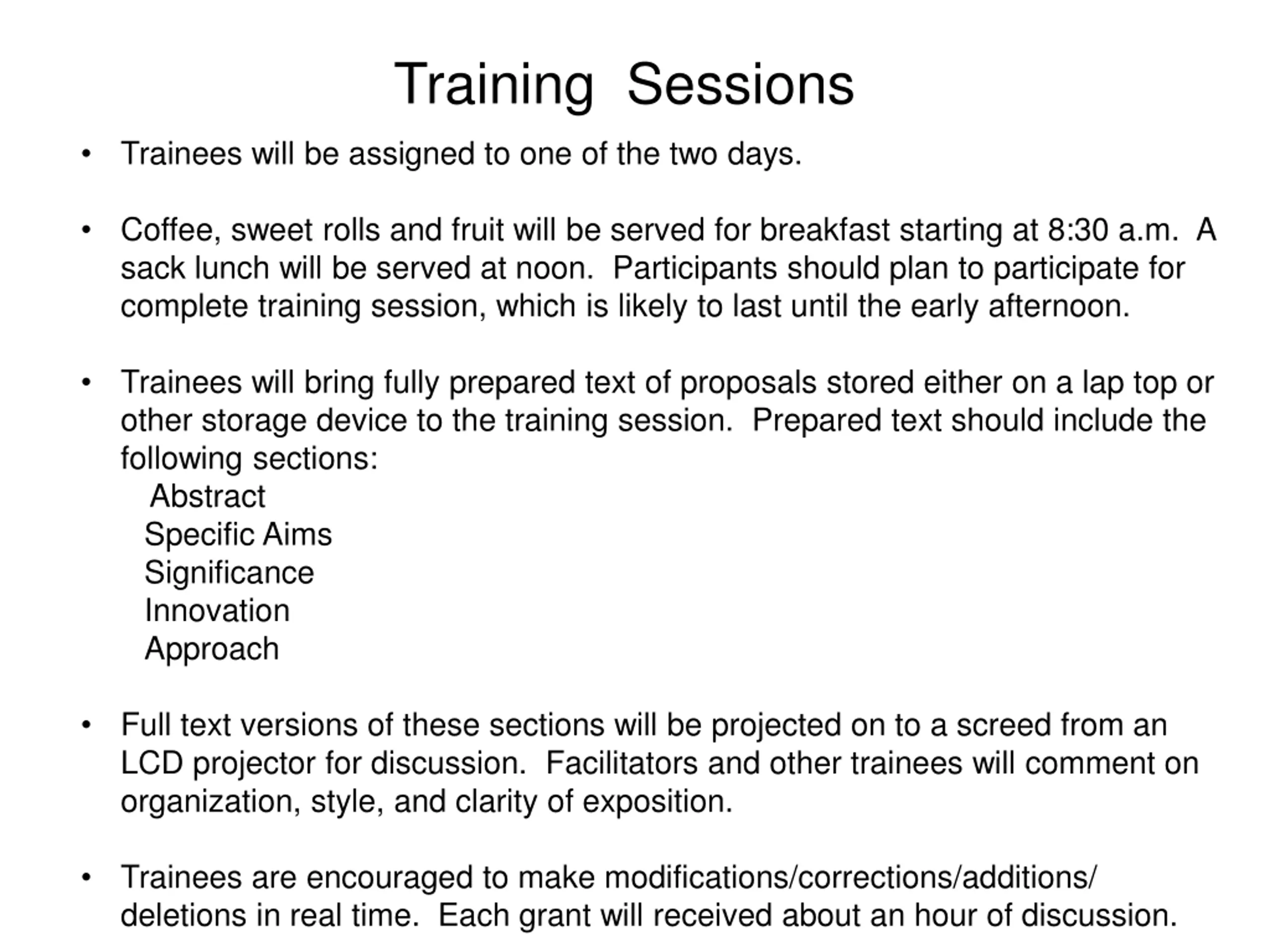 Training Sessions

• Trainees will be assigned to one of the two days.

• Coffee, sweet rolls and fruit will be served for breakfast starting at 8:30 a.m. A sack lunch will be served at noon. Participants should plan to participate for complete training session, which is likely to last until the early afternoon.

• Trainees will bring fully prepared text of proposals stored either on a lap top or other storage device to the training session. Prepared text should include the following sections:
Abstract
Specific Aims
Significance
Innovation
Approach

• Full text versions of these sections will be projected on to a screed from an LCD projector for discussion. Facilitators and other trainees will comment on organization, style, and clarity of exposition.

• Trainees are encouraged to make modifications/corrections/additions/ deletions in real time. Each grant will received about an hour of discussion.